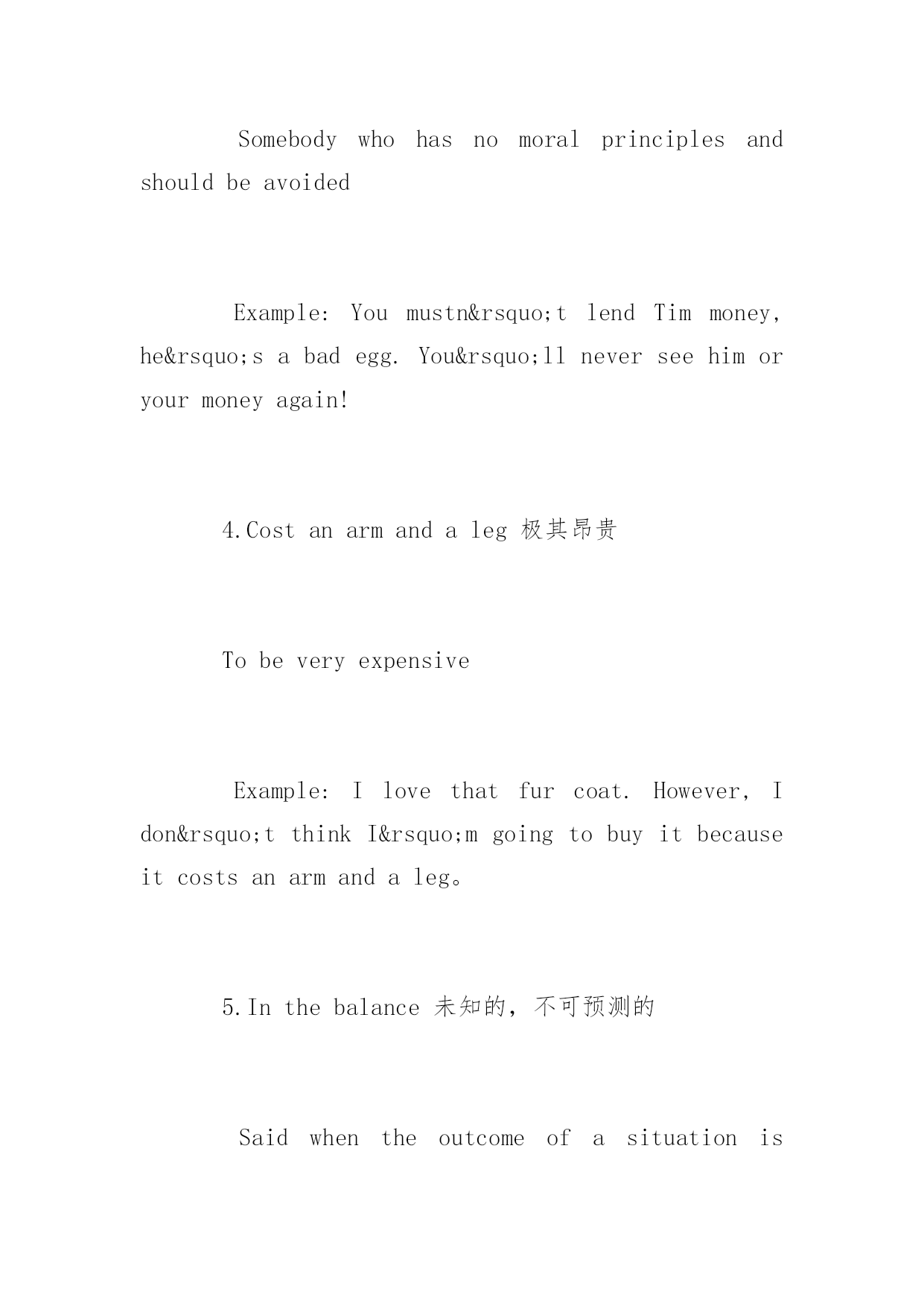 Somebody who has no moral principles and should be avoided

Example: You mustn&rsquo;t lend Tim money, he&rsquo;s a bad egg. You&rsquo;ll never see him or your money again!

4.Cost an arm and a leg 极其昂贵

To be very expensive

Example: I love that fur coat. However, I don&rsquo;t think I&rsquo;m going to buy it because it costs an arm and a leg。

5.In the balance 未知的，不可预测的

Said when the outcome of a situation is